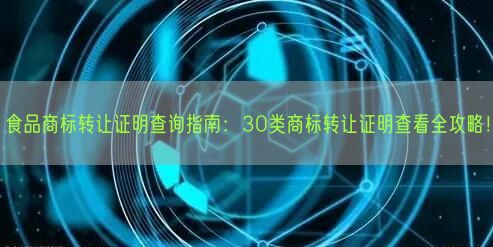 食品商标转让证明查询指南：30类商标转让证明查看全攻略！